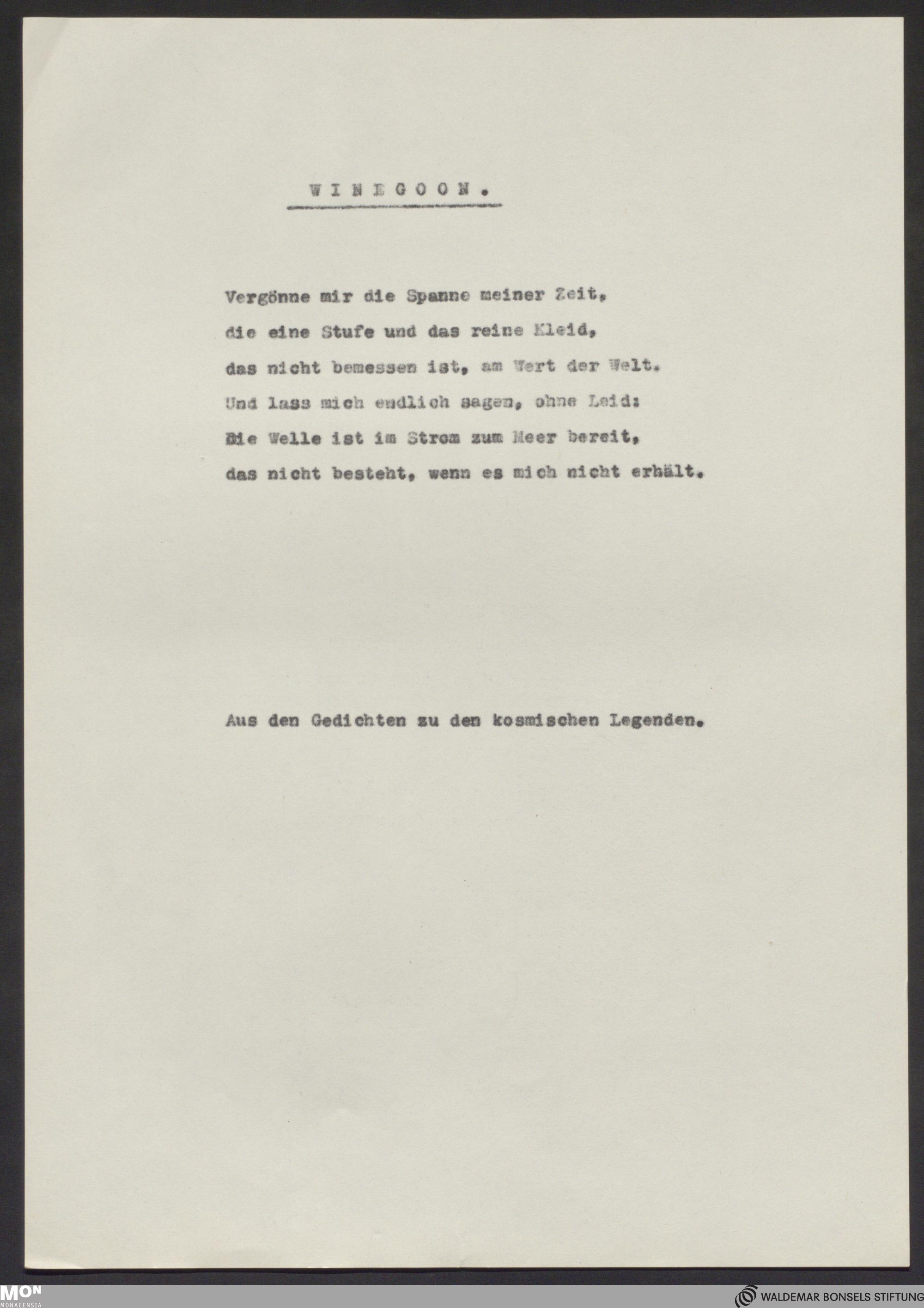 W I N E G O O N .

Vergönne mir die Spanne meiner Zeit,
die eine Stufe und das reine Kleid,
das nicht bemessen ist, am Wert der Welt.
Und lass mich endlich sagen, ohne Leid:
Die Welle ist im Strom zum Meer bereit,
das nicht besteht, wenn es mich nicht erhält.

Aus den Gedichten zu den kosmischen Legenden.

MON
MONACENSIA

WALDEMAR BONSELS STIFTUNG